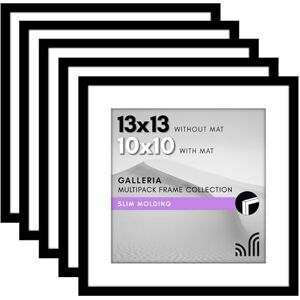 13x13 WITHOUT MAT
10x10 WITH MAT

GALLERIA
MULTIPACK FRAME COLLECTION
SLIM MOLDING